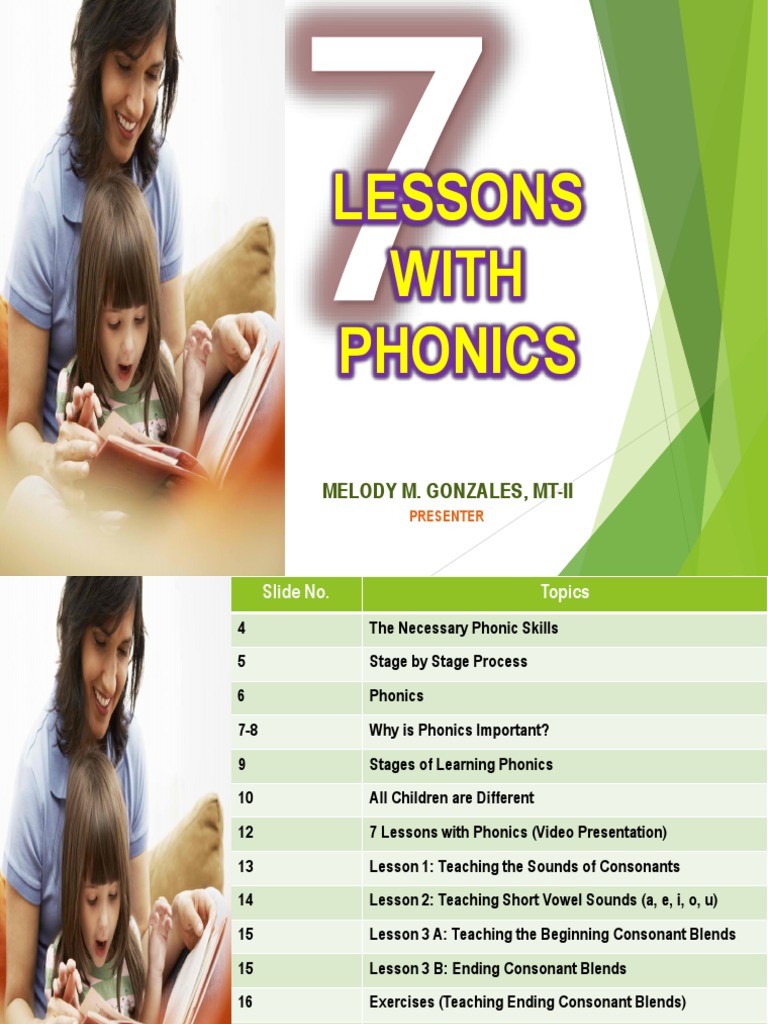 7 LESSONS WITH PHONICS

MELODY M. GONZALES, MT-II
PRESENTER

| Slide No. | Topics |
|---|---|
| 4 | The Necessary Phonic Skills |
| 5 | Stage by Stage Process |
| 6 | Phonics |
| 7-8 | Why is Phonics Important? |
| 9 | Stages of Learning Phonics |
| 10 | All Children are Different |
| 12 | 7 Lessons with Phonics (Video Presentation) |
| 13 | Lesson 1: Teaching the Sounds of Consonants |
| 14 | Lesson 2: Teaching Short Vowel Sounds (a, e, i, o, u) |
| 15 | Lesson 3 A: Teaching the Beginning Consonant Blends |
| 15 | Lesson 3 B: Ending Consonant Blends |
| 16 | Exercises (Teaching Ending Consonant Blends) |